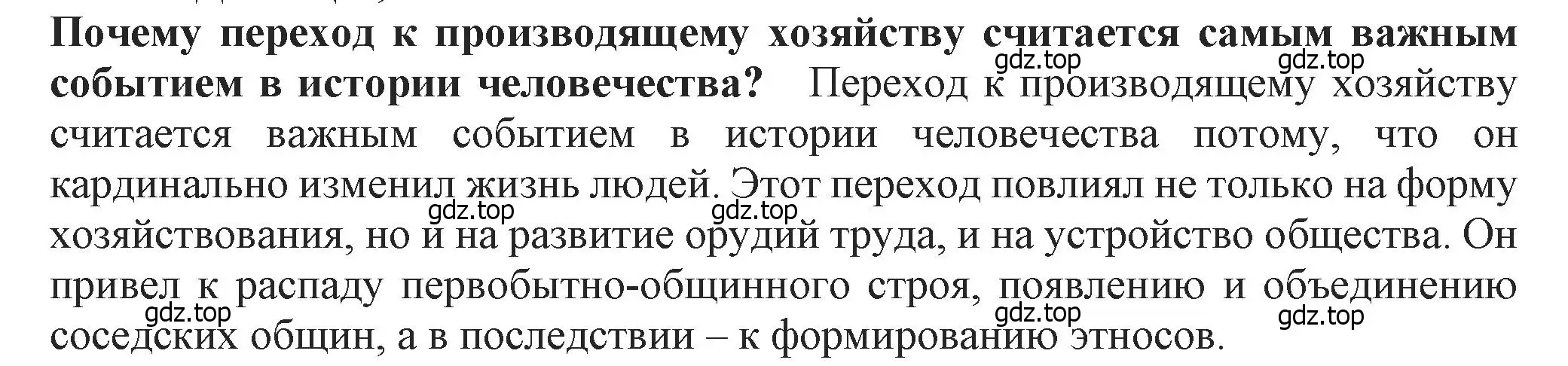 Почему переход к производящему хозяйству считается самым важным событием в истории человечества? Переход к производящему хозяйству считается важным событием в истории человечества потому, что он кардинально изменил жизнь людей. Этот переход повлиял не только на форму хозяйствования, но и на развитие орудий труда, и на устройство общества. Он привел к распаду первобытно-общинного строя, появлению и объединению соседских общин, а в последствии – к формированию этносов.

gdz.top gdz.top gdz.top gdz.top gdz.top gdz.top gdz.top